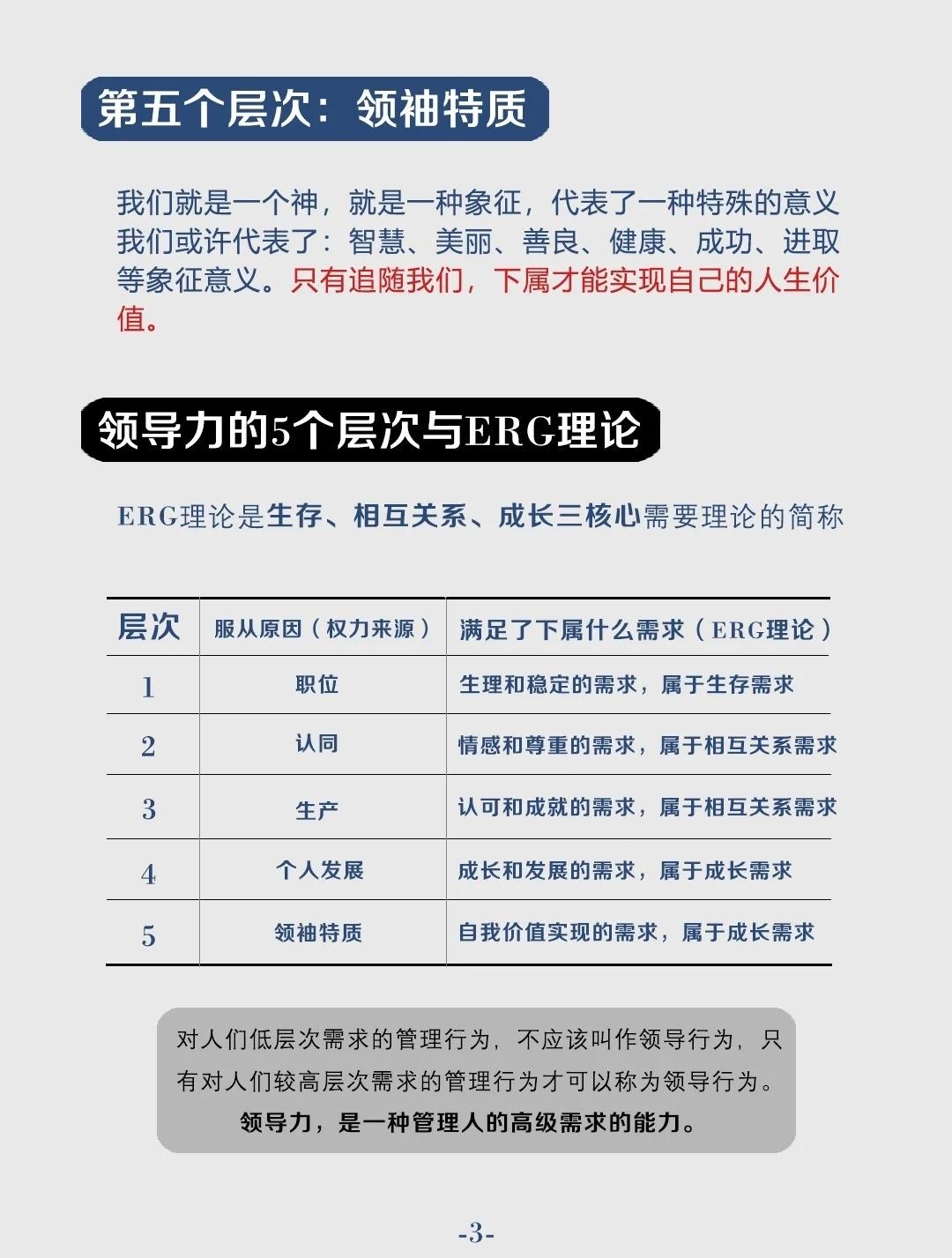 第五个层次：领袖特质

我们就是一个神，就是一种象征，代表了一种特殊的意义我们或许代表了：智慧、美丽、善良、健康、成功、进取等象征意义。只有追随我们，下属才能实现自己的人生价值。

领导力的5个层次与ERG理论

ERG理论是生存、相互关系、成长三核心需要理论的简称

| 层次 | 服从原因（权力来源） | 满足了下属什么需求（ERG理论） |
|---|---|---|
| 1 | 职位 | 生理和稳定的需求，属于生存需求 |
| 2 | 认同 | 情感和尊重的需求，属于相互关系需求 |
| 3 | 生产 | 认可和成就的需求，属于相互关系需求 |
| 4 | 个人发展 | 成长和发展的需求，属于成长需求 |
| 5 | 领袖特质 | 自我价值实现的需求，属于成长需求 |

对人们低层次需求的管理行为，不应该叫作领导行为，只有对人们较高层次需求的管理行为才可以称为领导行为。
领导力，是一种管理人的高级需求的能力。

-3-